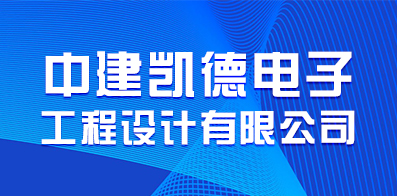 中建凯德电子
工程设计有限公司